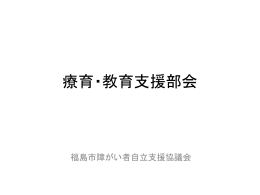 療育・教育支援部会

福島市障がい者自立支援協議会